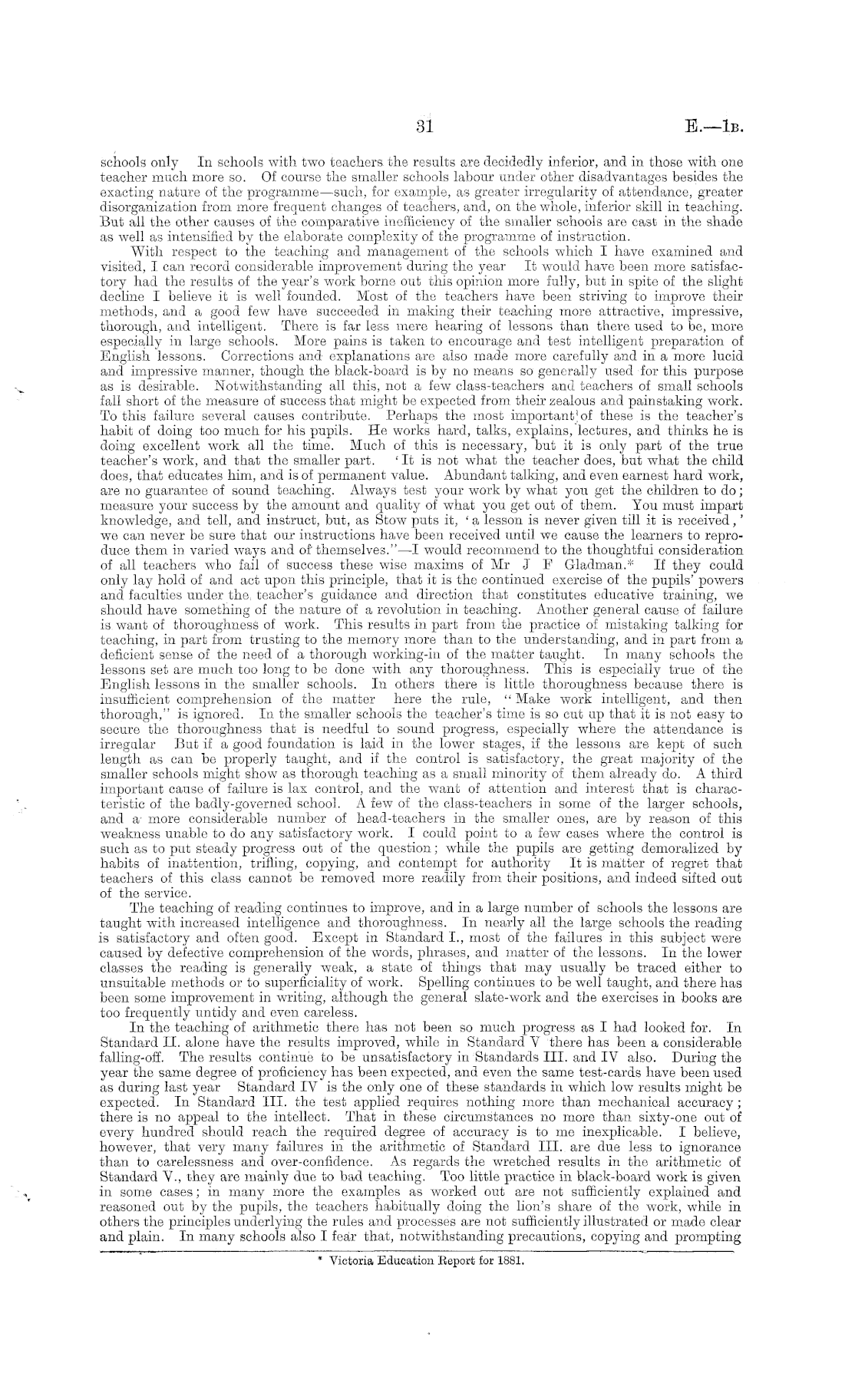 31 E.—1B.

schools only In schools with two teachers the results are decidedly inferior, and in those with one teacher much more so. Of course the smaller schools labour under other disadvantages besides the exacting nature of the programme—such, for example, as greater irregularity of attendance, greater disorganization from more frequent changes of teachers, and, on the whole, inferior skill in teaching. But all the other causes of the comparative inefficiency of the smaller schools are cast in the shade as well as intensified by the elaborate complexity of the programme of instruction.

With respect to the teaching and management of the schools which I have examined and visited, I can record considerable improvement during the year It would have been more satisfactory had the results of the year's work borne out this opinion more fully, but in spite of the slight decline I believe it is well founded. Most of the teachers have been striving to improve their methods, and a good few have succeeded in making their teaching more attractive, impressive, thorough, and intelligent. There is far less mere hearing of lessons than there used to be, more especially in large schools. More pains is taken to encourage and test intelligent preparation of English lessons. Corrections and explanations are also made more carefully and in a more lucid and impressive manner, though the black-board is by no means so generally used for this purpose as is desirable. Notwithstanding all this, not a few class-teachers and teachers of small schools fall short of the measure of success that might be expected from their zealous and painstaking work. To this failure several causes contribute. Perhaps the most important of these is the teacher's habit of doing too much for his pupils. He works hard, talks, explains, lectures, and thinks he is doing excellent work all the time. Much of this is necessary, but it is only part of the true teacher's work, and that the smaller part. 'It is not what the teacher does, but what the child does, that educates him, and is of permanent value. Abundant talking, and even earnest hard work, are no guarantee of sound teaching. Always test your work by what you get the children to do; measure your success by the amount and quality of what you get out of them. You must impart knowledge, and tell, and instruct, but, as Stow puts it, 'a lesson is never given till it is received,' we can never be sure that our instructions have been received until we cause the learners to reproduce them in varied ways and of themselves."—I would recommend to the thoughtful consideration of all teachers who fail of success these wise maxims of Mr J F Gladman.* If they could only lay hold of and act upon this principle, that it is the continued exercise of the pupils' powers and faculties under the teacher's guidance and direction that constitutes educative training, we should have something of the nature of a revolution in teaching. Another general cause of failure is want of thoroughness of work. This results in part from the practice of mistaking talking for teaching, in part from trusting to the memory more than to the understanding, and in part from a deficient sense of the need of a thorough working-in of the matter taught. In many schools the lessons set are much too long to be done with any thoroughness. This is especially true of the English lessons in the smaller schools. In others there is little thoroughness because there is insufficient comprehension of the matter here the rule, "Make work intelligent, and then thorough," is ignored. In the smaller schools the teacher's time is so cut up that it is not easy to secure the thoroughness that is needful to sound progress, especially where the attendance is irregular But if a good foundation is laid in the lower stages, if the lessons are kept of such length as can be properly taught, and if the control is satisfactory, the great majority of the smaller schools might show as thorough teaching as a small minority of them already do. A third important cause of failure is lax control, and the want of attention and interest that is characteristic of the badly-governed school. A few of the class-teachers in some of the larger schools, and a more considerable number of head-teachers in the smaller ones, are by reason of this weakness unable to do any satisfactory work. I could point to a few cases where the control is such as to put steady progress out of the question; while the pupils are getting demoralized by habits of inattention, trifling, copying, and contempt for authority It is matter of regret that teachers of this class cannot be removed more readily from their positions, and indeed sifted out of the service.

The teaching of reading continues to improve, and in a large number of schools the lessons are taught with increased intelligence and thoroughness. In nearly all the large schools the reading is satisfactory and often good. Except in Standard I., most of the failures in this subject were caused by defective comprehension of the words, phrases, and matter of the lessons. In the lower classes the reading is generally weak, a state of things that may usually be traced either to unsuitable methods or to superficiality of work. Spelling continues to be well taught, and there has been some improvement in writing, although the general slate-work and the exercises in books are too frequently untidy and even careless.

In the teaching of arithmetic there has not been so much progress as I had looked for. In Standard II. alone have the results improved, while in Standard V there has been a considerable falling-off. The results continue to be unsatisfactory in Standards III. and IV also. During the year the same degree of proficiency has been expected, and even the same test-cards have been used as during last year Standard IV is the only one of these standards in which low results might be expected. In Standard III. the test applied requires nothing more than mechanical accuracy; there is no appeal to the intellect. That in these circumstances no more than sixty-one out of every hundred should reach the required degree of accuracy is to me inexplicable. I believe, however, that very many failures in the arithmetic of Standard III. are due less to ignorance than to carelessness and over-confidence. As regards the wretched results in the arithmetic of Standard V., they are mainly due to bad teaching. Too little practice in black-board work is given in some cases; in many more the examples as worked out are not sufficiently explained and reasoned out by the pupils, the teachers habitually doing the lion's share of the work, while in others the principles underlying the rules and processes are not sufficiently illustrated or made clear and plain. In many schools also I fear that, notwithstanding precautions, copying and prompting

* Victoria Education Report for 1881.